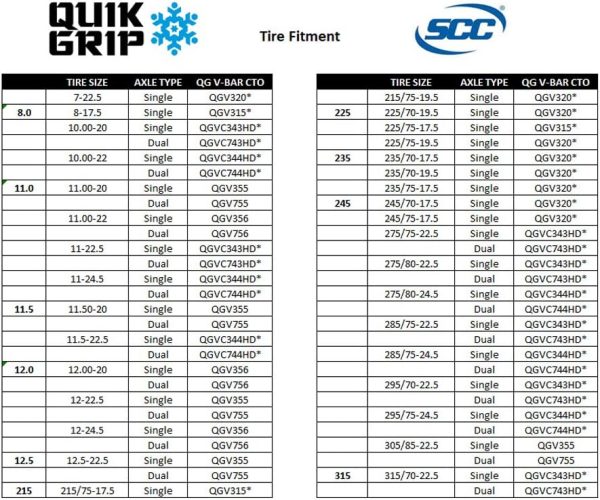 QUIK GRIP

Tire Fitment

SCC®

|  | TIRE SIZE | AXLE TYPE | QG V-BAR CTO |
|---|---|---|---|
|  | 7-22.5 | Single | QGV320* |
| 8.0 | 8-17.5 | Single | QGV315* |
|  | 10.00-20 | Single | QGVC343HD* |
|  |  | Dual | QGVC743HD* |
|  | 10.00-22 | Single | QGVC344HD* |
|  |  | Dual | QGVC744HD* |
| 11.0 | 11.00-20 | Single | QGV355 |
|  |  | Dual | QGV755 |
|  | 11.00-22 | Single | QGV356 |
|  |  | Dual | QGV756 |
|  | 11-22.5 | Single | QGVC343HD* |
|  |  | Dual | QGVC743HD* |
|  | 11-24.5 | Single | QGVC344HD* |
|  |  | Dual | QGVC744HD* |
| 11.5 | 11.50-20 | Single | QGV355 |
|  |  | Dual | QGV755 |
|  | 11.5-22.5 | Single | QGVC344HD* |
|  |  | Dual | QGVC744HD* |
| 12.0 | 12.00-20 | Single | QGV356 |
|  |  | Dual | QGV756 |
|  | 12-22.5 | Single | QGV355 |
|  |  | Dual | QGV755 |
|  | 12-24.5 | Single | QGV356 |
|  |  | Dual | QGV756 |
| 12.5 | 12.5-22.5 | Single | QGV355 |
|  |  | Dual | QGV755 |
| 215 | 215/75-17.5 | Single | QGV315* |

|  | TIRE SIZE | AXLE TYPE | QG V-BAR CTO |
|---|---|---|---|
|  | 215/75-19.5 | Single | QGV320* |
| 225 | 225/70-19.5 | Single | QGV320* |
|  | 225/75-17.5 | Single | QGV315* |
|  | 225/75-19.5 | Single | QGV320* |
| 235 | 235/70-17.5 | Single | QGV320* |
|  | 235/70-19.5 | Single | QGV320* |
|  | 235/75-17.5 | Single | QGV320* |
| 245 | 245/70-17.5 | Single | QGV320* |
|  | 245/75-17.5 | Single | QGV320* |
|  | 275/75-22.5 | Single | QGVC343HD* |
|  |  | Dual | QGVC743HD* |
|  | 275/80-22.5 | Single | QGVC343HD* |
|  |  | Dual | QGVC743HD* |
|  | 275/80-24.5 | Single | QGVC344HD* |
|  |  | Dual | QGVC744HD* |
|  | 285/75-22.5 | Single | QGVC343HD* |
|  |  | Dual | QGVC743HD* |
|  | 285/75-24.5 | Single | QGVC344HD* |
|  |  | Dual | QGVC744HD* |
|  | 295/70-22.5 | Single | QGVC343HD* |
|  |  | Dual | QGVC743HD* |
|  | 295/75-24.5 | Single | QGVC344HD* |
|  |  | Dual | QGVC744HD* |
|  | 305/85-22.5 | Single | QGV355 |
|  |  | Dual | QGV755 |
| 315 | 315/70-22.5 | Single | QGVC343HD* |
|  |  | Dual | QGVC743HD* |